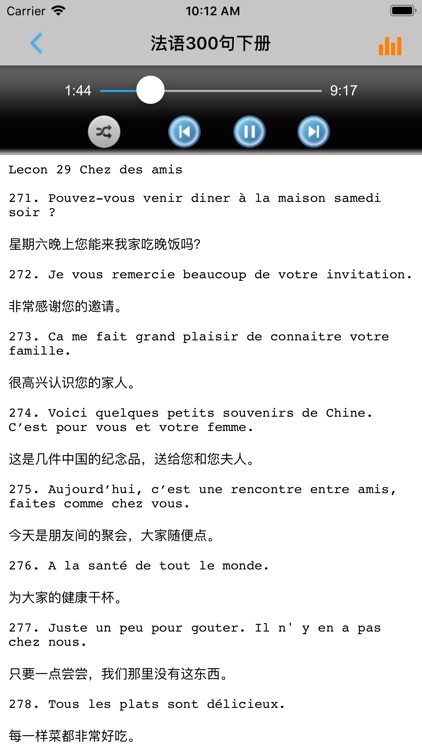 Carrier 10:12 AM

法语300句下册

1:44 9:17

Lecon 29 Chez des amis

271. Pouvez-vous venir diner à la maison samedi soir ?

星期六晚上您能来我家吃晚饭吗?

272. Je vous remercie beaucoup de votre invitation.

非常感谢您的邀请。

273. Ca me fait grand plaisir de connaitre votre famille.

很高兴认识您的家人。

274. Voici quelques petits souvenirs de Chine. C'est pour vous et votre femme.

这是几件中国的纪念品，送给您和您夫人。

275. Aujourd'hui, c'est une rencontre entre amis, faites comme chez vous.

今天是朋友间的聚会，大家随便点。

276. A la santé de tout le monde.

为大家的健康干杯。

277. Juste un peu pour gouter. Il n' y en a pas chez nous.

只要一点尝尝，我们那里没有这东西。

278. Tous les plats sont délicieux.

每一样菜都非常好吃。